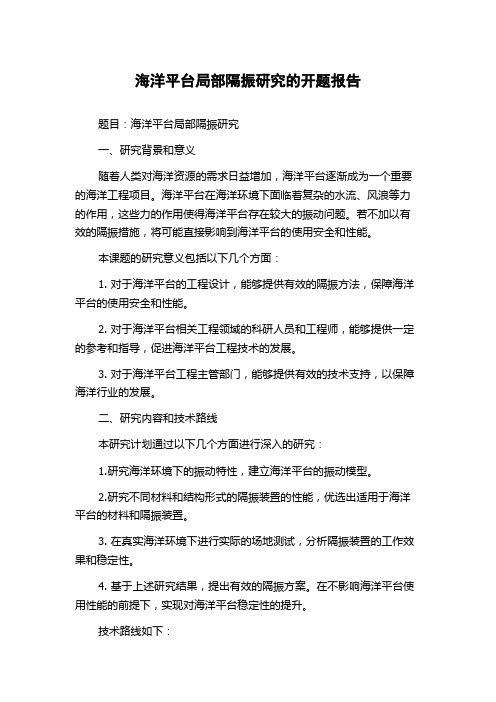 海洋平台局部隔振研究的开题报告

题目：海洋平台局部隔振研究

一、研究背景和意义

随着人类对海洋资源的需求日益增加，海洋平台逐渐成为一个重要的海洋工程项目。海洋平台在海洋环境下面临着复杂的水流、风浪等力的作用，这些力的作用使得海洋平台存在较大的振动问题。若不加以有效的隔振措施，将可能直接影响到海洋平台的使用安全和性能。

本课题的研究意义包括以下几个方面：

1. 对于海洋平台的工程设计，能够提供有效的隔振方法，保障海洋平台的使用安全和性能。

2. 对于海洋平台相关工程领域的科研人员和工程师，能够提供一定的参考和指导，促进海洋平台工程技术的发展。

3. 对于海洋平台工程主管部门，能够提供有效的技术支持，以保障海洋行业的发展。

二、研究内容和技术路线

本研究计划通过以下几个方面进行深入的研究：

1.研究海洋环境下的振动特性，建立海洋平台的振动模型。

2.研究不同材料和结构形式的隔振装置的性能，优选出适用于海洋平台的材料和隔振装置。

3. 在真实海洋环境下进行实际的场地测试，分析隔振装置的工作效果和稳定性。

4. 基于上述研究结果，提出有效的隔振方案。在不影响海洋平台使用性能的前提下，实现对海洋平台稳定性的提升。

技术路线如下：